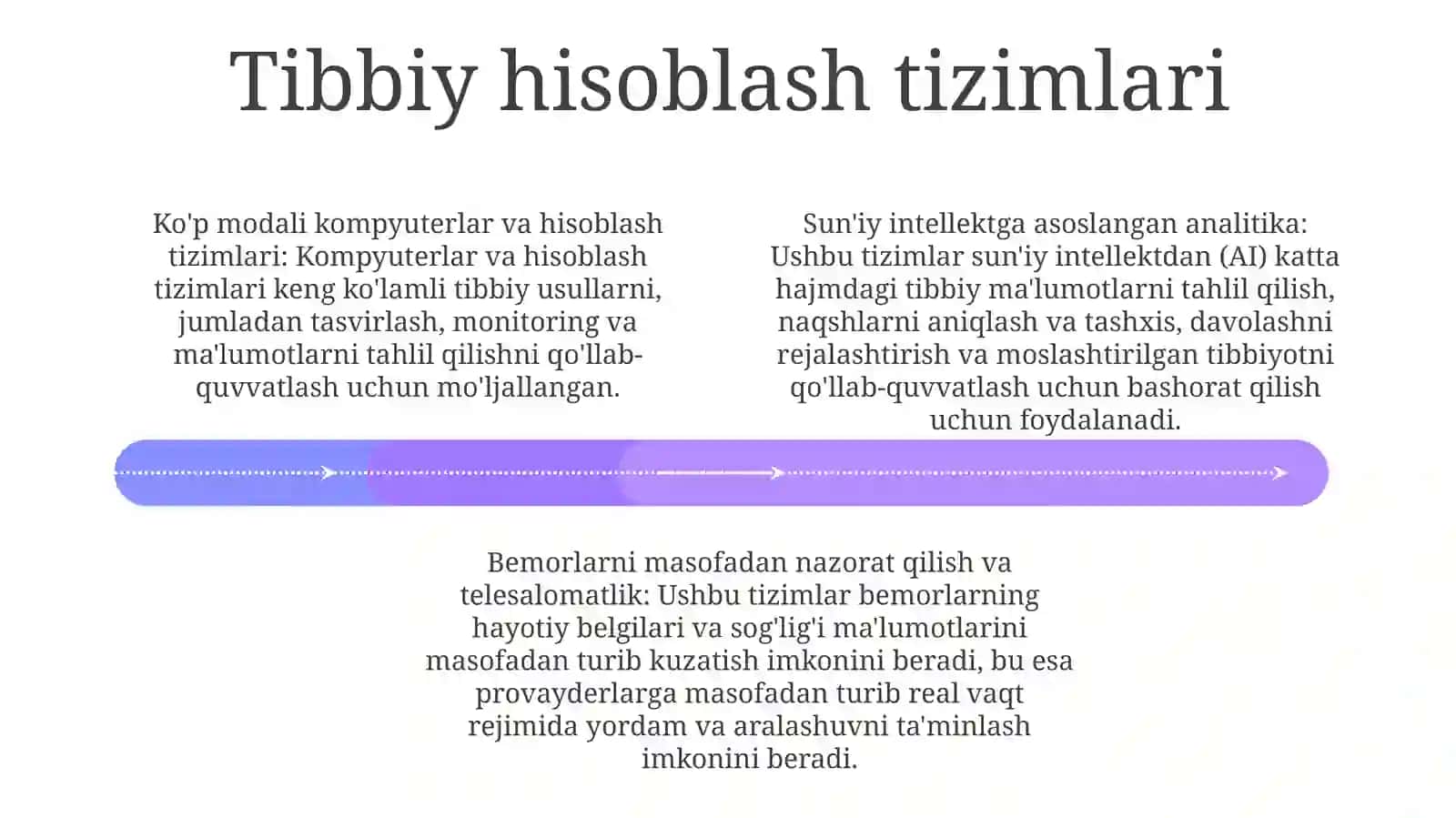 Tibbiy hisoblash tizimlari

Ko'p modali kompyuterlar va hisoblash tizimlari: Kompyuterlar va hisoblash tizimlari keng ko'lamli tibbiy usullarni, jumladan tasvirlash, monitoring va ma'lumotlarni tahlil qilishni qo'llab-quvvatlash uchun mo'ljallangan.

Sun'iy intellektga asoslangan analitika: Ushbu tizimlar sun'iy intellektdan (AI) katta hajmdagi tibbiy ma'lumotlarni tahlil qilish, naqshlarni aniqlash va tashxis, davolashni rejalashtirish va moslashtirilgan tibbiyotni qo'llab-quvvatlash uchun bashorat qilish uchun foydalanadi.

Bemorlarni masofadan nazorat qilish va telesalomatlik: Ushbu tizimlar bemorlarning hayotiy belgilari va sog'lig'i ma'lumotlarini masofadan turib kuzatish imkonini beradi, bu esa provayderlarga masofadan turib real vaqt rejimida yordam va aralashuvni ta'minlash imkonini beradi.